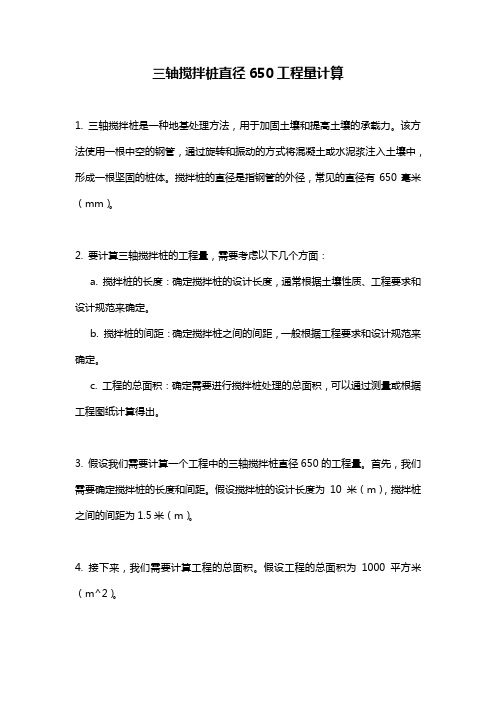 三轴搅拌桩直径 650 工程量计算

1. 三轴搅拌桩是一种地基处理方法，用于加固土壤和提高土壤的承载力。该方法使用一根中空的钢管，通过旋转和振动的方式将混凝土或水泥浆注入土壤中，形成一根坚固的桩体。搅拌桩的直径是指钢管的外径，常见的直径有 650 毫米（mm）。

2. 要计算三轴搅拌桩的工程量，需要考虑以下几个方面：

a. 搅拌桩的长度：确定搅拌桩的设计长度，通常根据土壤性质、工程要求和设计规范来确定。

b. 搅拌桩的间距：确定搅拌桩之间的间距，一般根据工程要求和设计规范来确定。

c. 工程的总面积：确定需要进行搅拌桩处理的总面积，可以通过测量或根据工程图纸计算得出。

3. 假设我们需要计算一个工程中的三轴搅拌桩直径 650 的工程量。首先，我们需要确定搅拌桩的长度和间距。假设搅拌桩的设计长度为 10 米（m），搅拌桩之间的间距为 1.5 米（m）。

4. 接下来，我们需要计算工程的总面积。假设工程的总面积为 1000 平方米（m^2）。